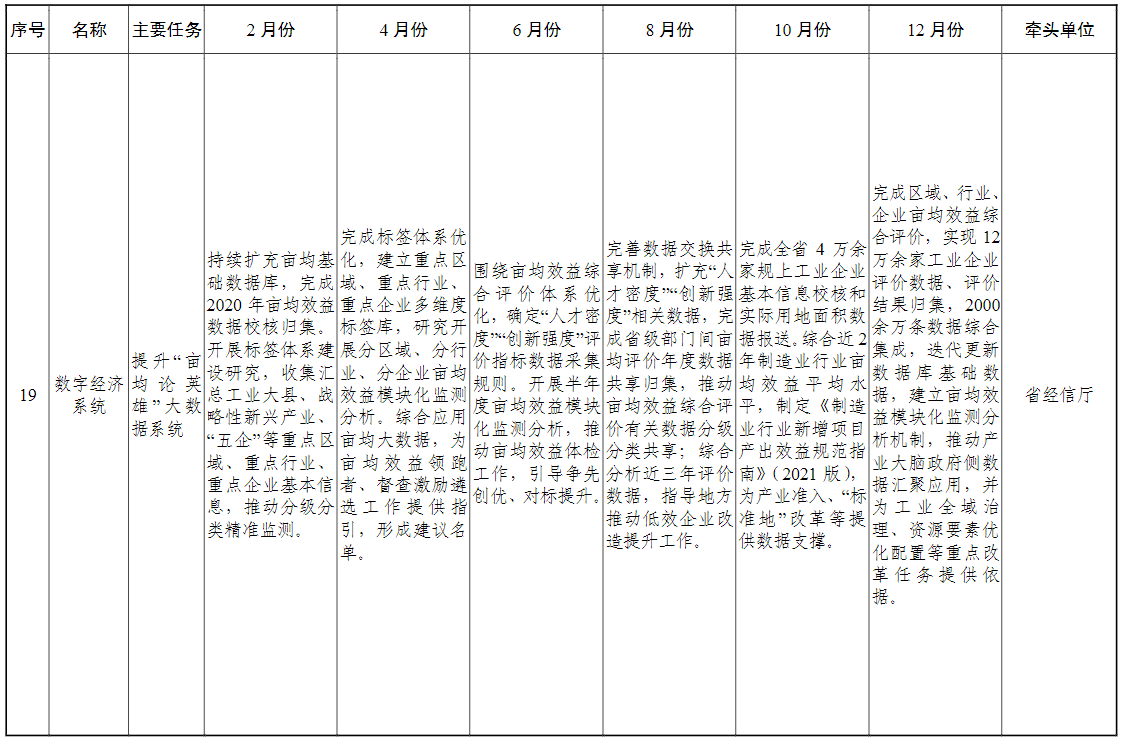 | 序号 | 名称 | 主要任务 | 2月份 | 4月份 | 6月份 | 8月份 | 10月份 | 12月份 | 牵头单位 |
|---|---|---|---|---|---|---|---|---|---|
| 19 | 数字经济系统 | 提升“亩均论英雄”大数据系统 | 持续扩充亩均基础数据库，完成2020年亩均效益数据校核归集。开展标签体系建设研究，收集汇总工业大县、战略性新兴产业、“五企”等重点区域、重点行业、重点企业基本信息，推动分级分类精准监测。 | 完成标签体系优化，建立重点区域、重点行业、重点企业多维度标签库，研究开展分区域、分行业、分企业亩均效益模块化监测分析。综合应用亩均大数据，为亩均效益领跑者、督查激励遴选工作提供指引，形成建议名单。 | 围绕亩均效益综合评价体系优化，确定“人才密度”“创新强度”评价指标数据采集规则。开展半年度亩均效益模块化监测分析，推动亩均效益体检工作，引导争先创优、对标提升。 | 完善数据交换共享机制，扩充“人才密度”“创新强度”相关数据，完成省级部门间亩均评价年度数据共享归集，推动亩均效益综合评价有关数据分级分类共享；综合分析近三年评价数据，指导地方推动低效企业改造提升工作。 | 完成全省4万余家规上工业企业基本信息校核和实际用地面积数据报送。综合近2年制造业行业亩均效益平均水平，制定《制造业行业新增项目产出效益规范指南》(2021版)，为产业准入、“标准地”改革等提供数据支撑。 | 完成区域、行业、企业亩均效益综合评价，实现12万余家工业企业评价数据、评价结果归集，2000余万条数据综合集成，迭代更新数据库基础数据，建立亩均效益模块化监测分析机制，推动产业大脑政府侧数据汇聚应用，并为工业全域治理、资源要素优化配置等重点改革任务提供依据。 | 省经信厅 |